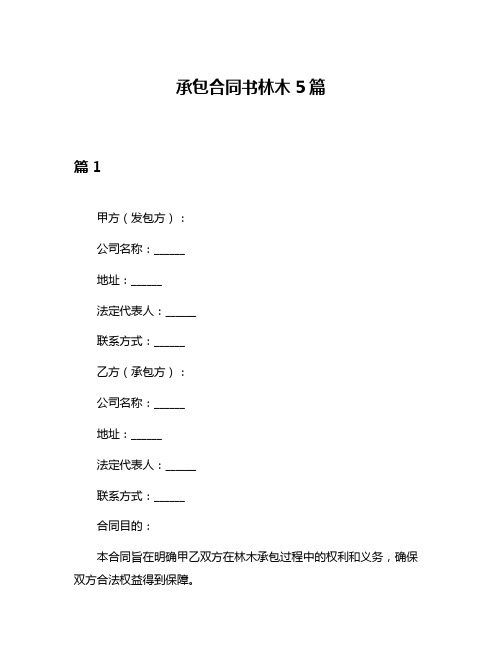 承包合同书林木 5 篇

篇 1

甲方（发包方）：

公司名称：______

地址：______

法定代表人：______

联系方式：______

乙方（承包方）：

公司名称：______

地址：______

法定代表人：______

联系方式：______

合同目的：

本合同旨在明确甲乙双方在林木承包过程中的权利和义务，确保双方合法权益得到保障。